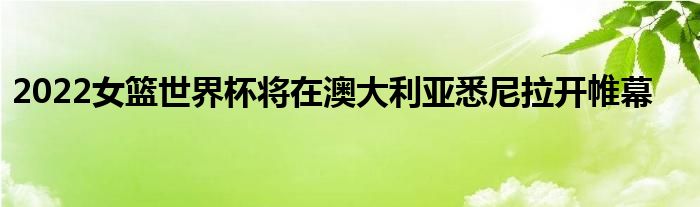 2022女篮世界杯将在澳大利亚悉尼拉开帷幕